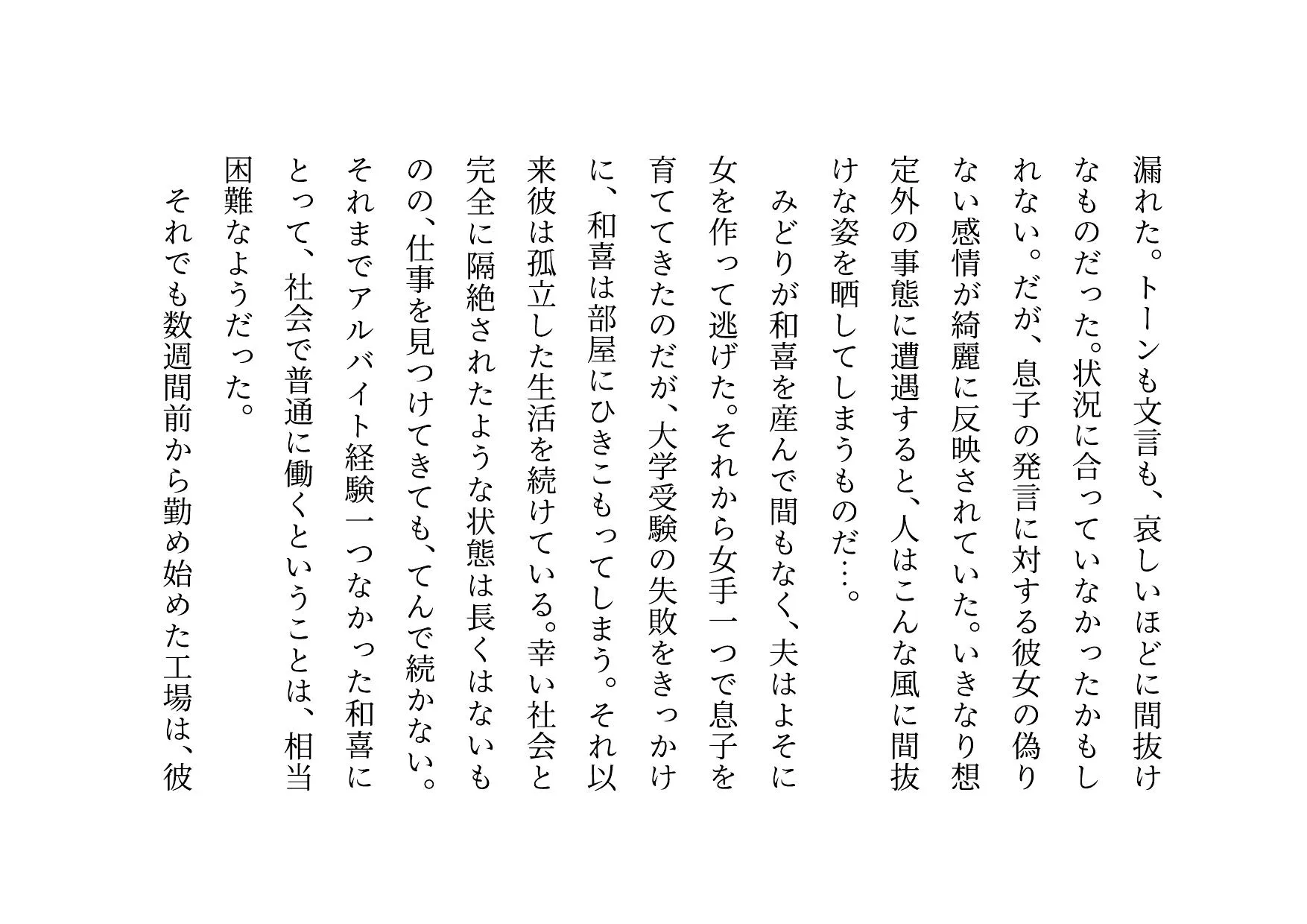 漏れた。トーンも文言も、哀しいほどに間抜けなものだった。状況に合っていなかったかもしれない。だが、息子の発言に対する彼女の偽りない感情が綺麗に反映されていた。いきなり想定外の事態に遭遇すると、人はこんな風に間抜けな姿を晒してしまうものだ…。

みどりが和喜を産んで間もなく、夫はよそに女を作って逃げた。それから女手一つで息子を育ててきたのだが、大学受験の失敗をきっかけに、和喜は部屋にひきこもってしまう。それ以来彼は孤立した生活を続けている。幸い社会と完全に隔絶されたような状態は長くはないものの、仕事を見つけてきても、てんで続かない。それまでアルバイト経験一つなかった和喜にとって、社会で普通に働くということは、相当困難なようだった。

それでも数週間前から勤め始めた工場は、彼